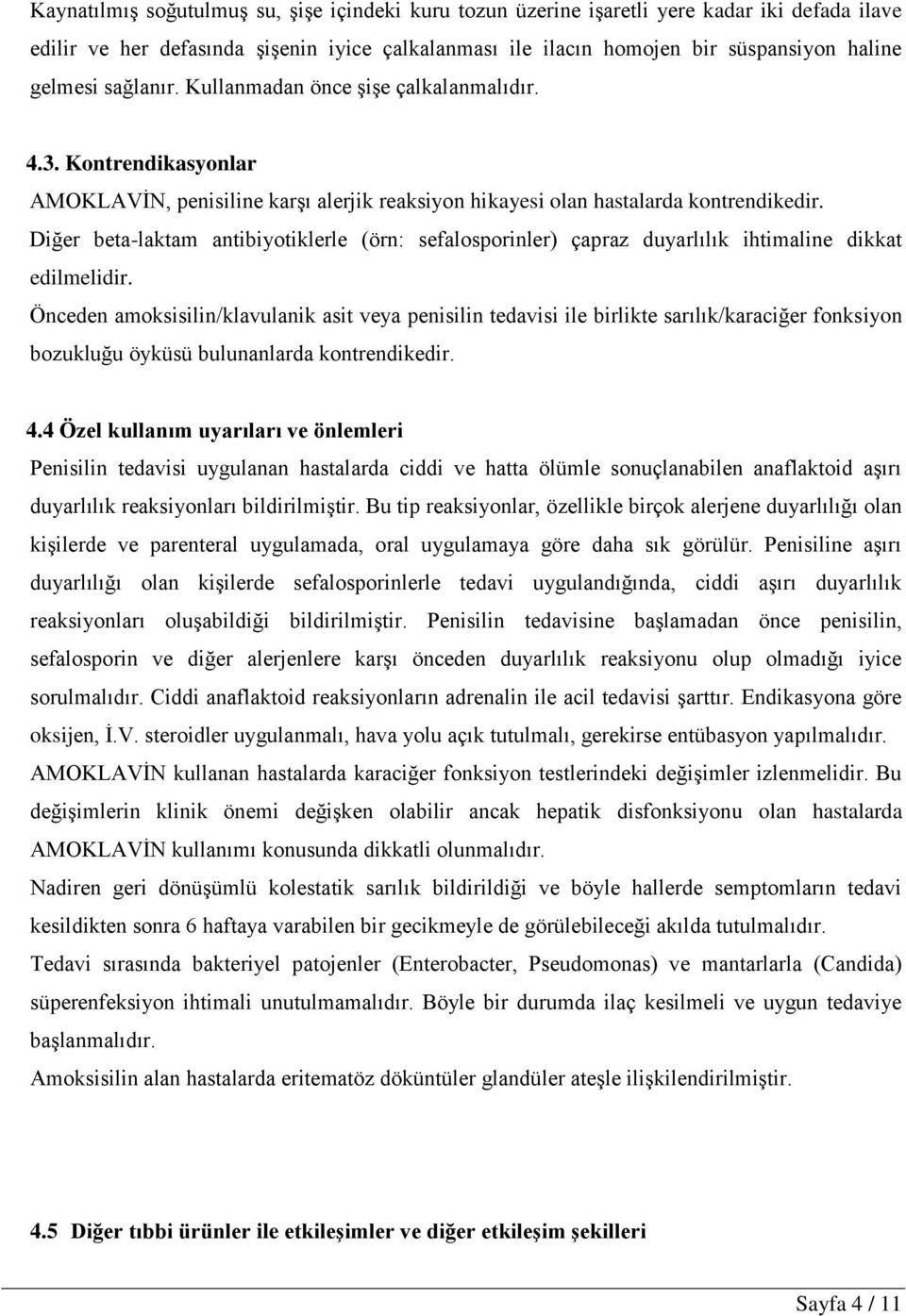 Kaynatılmış soğutulmuş su, şişe içindeki kuru tozun üzerine işaretli yere kadar iki defada ilave edilir ve her defasında şişenin iyice çalkalanması ile ilacın homojen bir süspansiyon haline gelmesi sağlanır. Kullanmadan önce şişe çalkalanmalıdır.

4.3. Kontrendikasyonlar

AMOKLAVİN, penisiline karşı alerjik reaksiyon hikayesi olan hastalarda kontrendikedir.

Diğer beta-laktam antibiyotiklerle (örn: sefalosporinler) çapraz duyarlılık ihtimaline dikkat edilmelidir.

Önceden amoksisilin/klavulanik asit veya penisilin tedavisi ile birlikte sarılık/karaciğer fonksiyon bozukluğu öyküsü bulunanlarda kontrendikedir.

4.4 Özel kullanım uyarıları ve önlemleri

Penisilin tedavisi uygulanan hastalarda ciddi ve hatta ölümle sonuçlanabilen anaflaktoid aşırı duyarlılık reaksiyonları bildirilmiştir. Bu tip reaksiyonlar, özellikle birçok alerjene duyarlılığı olan kişilerde ve parenteral uygulamada, oral uygulamaya göre daha sık görülür. Penisiline aşırı duyarlılığı olan kişilerde sefalosporinlerle tedavi uygulandığında, ciddi aşırı duyarlılık reaksiyonları oluşabildiği bildirilmiştir. Penisilin tedavisine başlamadan önce penisilin, sefalosporin ve diğer alerjenlere karşı önceden duyarlılık reaksiyonu olup olmadığı iyice sorulmalıdır. Ciddi anaflaktoid reaksiyonların adrenalin ile acil tedavisi şarttır. Endikasyona göre oksijen, İ.V. steroidler uygulanmalı, hava yolu açık tutulmalı, gerekirse entübasyon yapılmalıdır.

AMOKLAVİN kullanan hastalarda karaciğer fonksiyon testlerindeki değişimler izlenmelidir. Bu değişimlerin klinik önemi değişken olabilir ancak hepatik disfonksiyonu olan hastalarda AMOKLAVİN kullanımı konusunda dikkatli olunmalıdır.

Nadiren geri dönüşümlü kolestatik sarılık bildirildiği ve böyle hallerde semptomların tedavi kesildikten sonra 6 haftaya varabilen bir gecikmeyle de görülebileceği akılda tutulmalıdır.

Tedavi sırasında bakteriyel patojenler (Enterobacter, Pseudomonas) ve mantarlarla (Candida) süperenfeksiyon ihtimali unutulmamalıdır. Böyle bir durumda ilaç kesilmeli ve uygun tedaviye başlanmalıdır.

Amoksisilin alan hastalarda eritematöz döküntüler glandüler ateşle ilişkilendirilmiştir.

4.5 Diğer tıbbi ürünler ile etkileşimler ve diğer etkileşim şekilleri

Sayfa 4 / 11